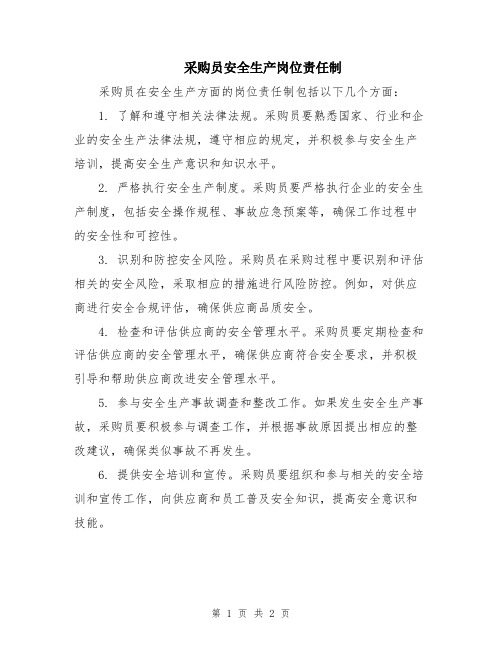 采购员安全生产岗位责任制

采购员在安全生产方面的岗位责任制包括以下几个方面：

1. 了解和遵守相关法律法规。采购员要熟悉国家、行业和企业的安全生产法律法规，遵守相应的规定，并积极参与安全生产培训，提高安全生产意识和知识水平。

2. 严格执行安全生产制度。采购员要严格执行企业的安全生产制度，包括安全操作规程、事故应急预案等，确保工作过程中的安全性和可控性。

3. 识别和防控安全风险。采购员在采购过程中要识别和评估相关的安全风险，采取相应的措施进行风险防控。例如，对供应商进行安全合规评估，确保供应商品质安全。

4. 检查和评估供应商的安全管理水平。采购员要定期检查和评估供应商的安全管理水平，确保供应商符合安全要求，并积极引导和帮助供应商改进安全管理水平。

5. 参与安全生产事故调查和整改工作。如果发生安全生产事故，采购员要积极参与调查工作，并根据事故原因提出相应的整改建议，确保类似事故不再发生。

6. 提供安全培训和宣传。采购员要组织和参与相关的安全培训和宣传工作，向供应商和员工普及安全知识，提高安全意识和技能。

第 1 页 共 2 页